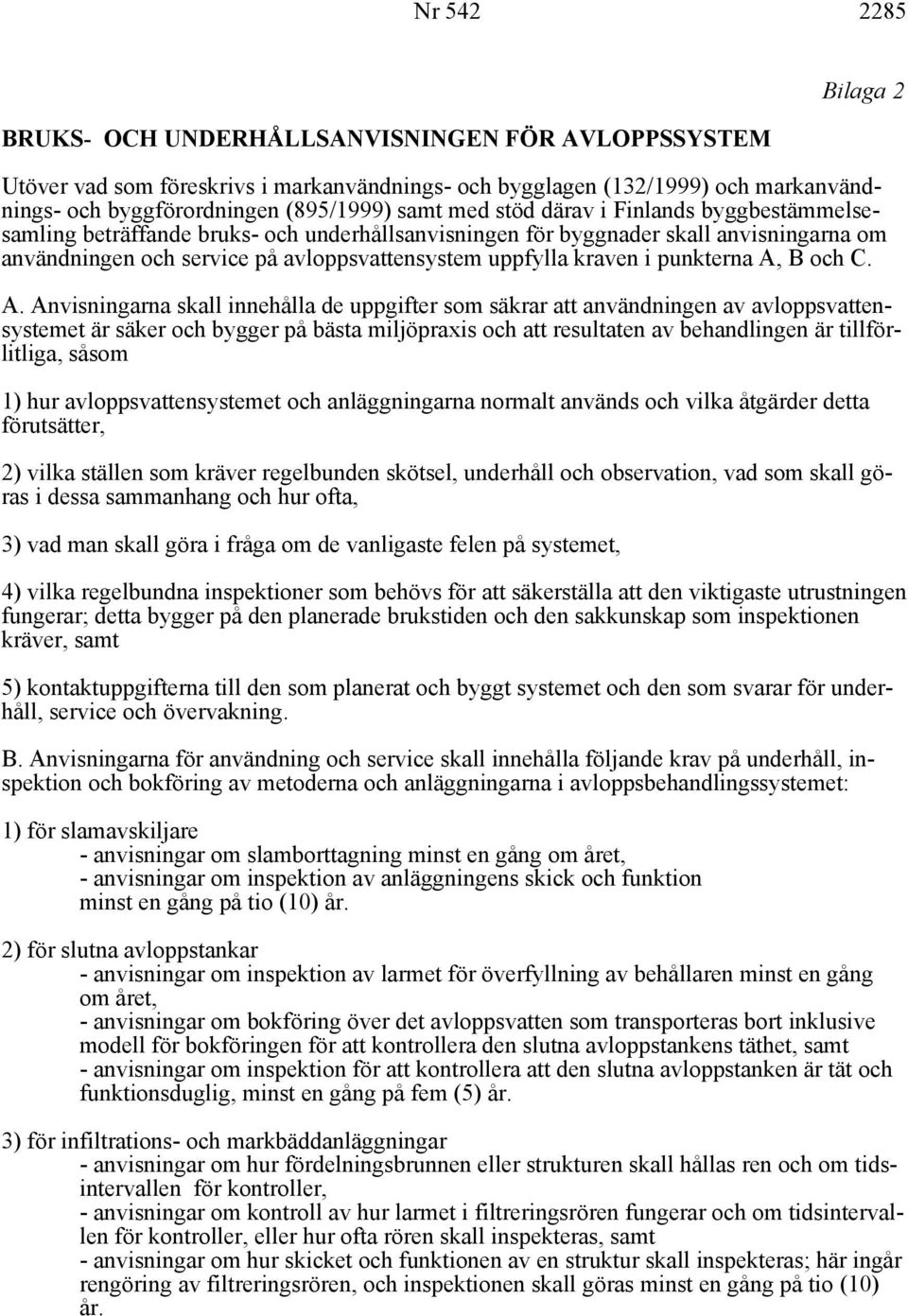 Nr 542 2285

Bilaga 2

BRUKS- OCH UNDERHÅLLSANVISNINGEN FÖR AVLOPPSSYSTEM

Utöver vad som föreskrivs i markanvändnings- och bygglagen (132/1999) och markanvändnings- och byggförordningen (895/1999) samt med stöd därav i Finlands byggbestämmelsesamling beträffande bruks- och underhållsanvisningen för byggnader skall anvisningarna om användningen och service på avloppsvattensystem uppfylla kraven i punkterna A, B och C.

A. Anvisningarna skall innehålla de uppgifter som säkrar att användningen av avloppsvattensystemet är säker och bygger på bästa miljöpraxis och att resultaten av behandlingen är tillförlitliga, såsom

1) hur avloppsvattensystemet och anläggningarna normalt används och vilka åtgärder detta förutsätter,

2) vilka ställen som kräver regelbunden skötsel, underhåll och observation, vad som skall göras i dessa sammanhang och hur ofta,

3) vad man skall göra i fråga om de vanligaste felen på systemet,

4) vilka regelbundna inspektioner som behövs för att säkerställa att den viktigaste utrustningen fungerar; detta bygger på den planerade brukstiden och den sakkunskap som inspektionen kräver, samt

5) kontaktuppgifterna till den som planerat och byggt systemet och den som svarar för underhåll, service och övervakning.

B. Anvisningarna för användning och service skall innehålla följande krav på underhåll, inspektion och bokföring av metoderna och anläggningarna i avloppsbehandlingssystemet:

1) för slamavskiljare
- anvisningar om slamborttagning minst en gång om året,
- anvisningar om inspektion av anläggningens skick och funktion minst en gång på tio (10) år.

2) för slutna avloppstankar
- anvisningar om inspektion av larmet för överfyllning av behållaren minst en gång om året,
- anvisningar om bokföring över det avloppsvatten som transporteras bort inklusive modell för bokföringen för att kontrollera den slutna avloppstankens täthet, samt
- anvisningar om inspektion för att kontrollera att den slutna avloppstanken är tät och funktionsduglig, minst en gång på fem (5) år.

3) för infiltrations- och markbäddanläggningar
- anvisningar om hur fördelningsbrunnen eller strukturen skall hållas ren och om tidsintervallen för kontroller,
- anvisningar om kontroll av hur larmet i filtreringsrören fungerar och om tidsintervallen för kontroller, eller hur ofta rören skall inspekteras, samt
- anvisningar om hur skicket och funktionen av en struktur skall inspekteras; här ingår rengöring av filtreringsrören, och inspektionen skall göras minst en gång på tio (10) år.